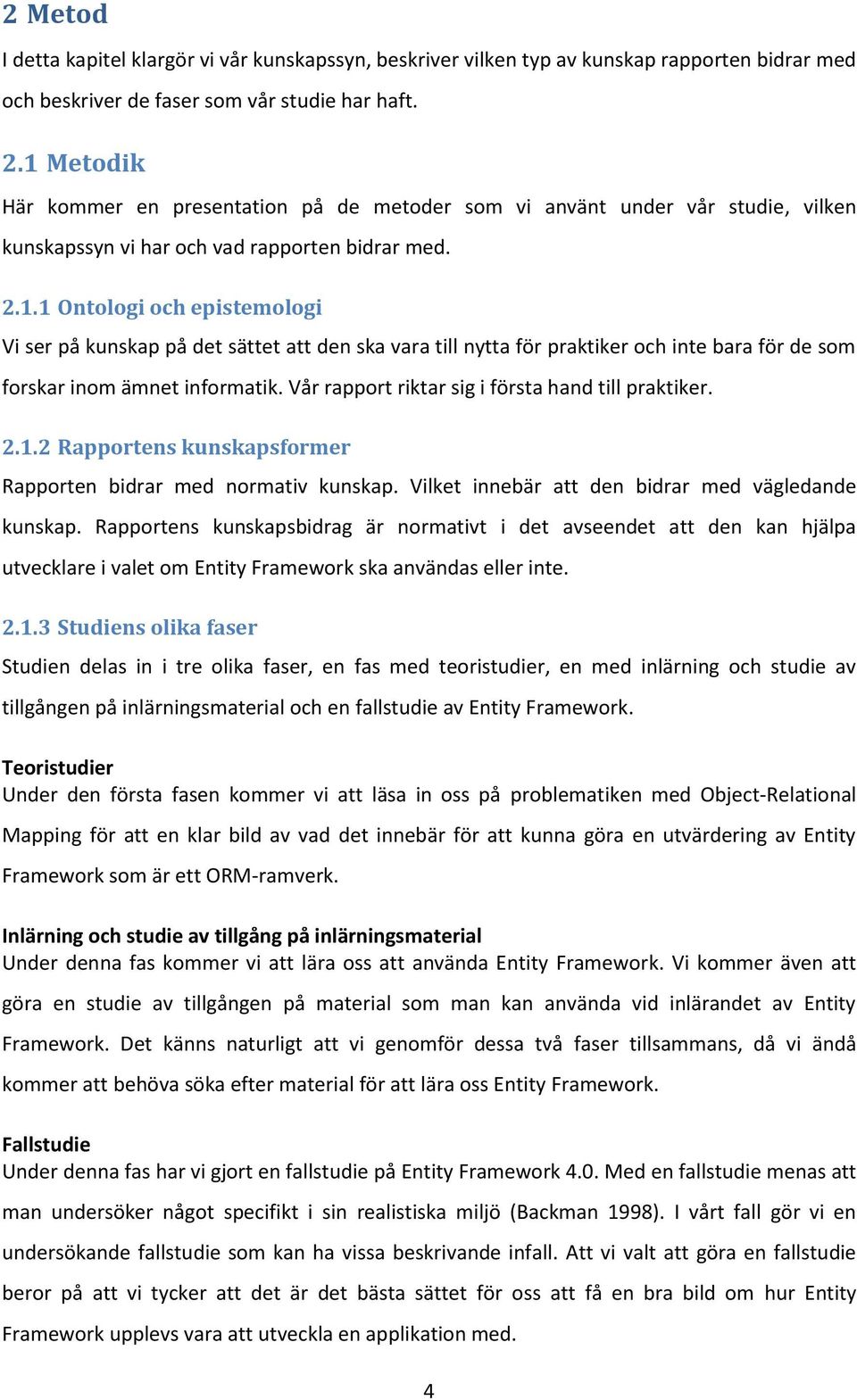 2 Metod

I detta kapitel klargör vi vår kunskapssyn, beskriver vilken typ av kunskap rapporten bidrar med och beskriver de faser som vår studie har haft.

2.1 Metodik

Här kommer en presentation på de metoder som vi använt under vår studie, vilken kunskapssyn vi har och vad rapporten bidrar med.

2.1.1 Ontologi och epistemologi

Vi ser på kunskap på det sättet att den ska vara till nytta för praktiker och inte bara för de som forskar inom ämnet informatik. Vår rapport riktar sig i första hand till praktiker.

2.1.2 Rapportens kunskapsformer

Rapporten bidrar med normativ kunskap. Vilket innebär att den bidrar med vägledande kunskap. Rapportens kunskapsbidrag är normativt i det avseendet att den kan hjälpa utvecklare i valet om Entity Framework ska användas eller inte.

2.1.3 Studiens olika faser

Studien delas in i tre olika faser, en fas med teoristudier, en med inlärning och studie av tillgången på inlärningsmaterial och en fallstudie av Entity Framework.

Teoristudier
Under den första fasen kommer vi att läsa in oss på problematiken med Object-Relational Mapping för att en klar bild av vad det innebär för att kunna göra en utvärdering av Entity Framework som är ett ORM-ramverk.

Inlärning och studie av tillgång på inlärningsmaterial
Under denna fas kommer vi att lära oss att använda Entity Framework. Vi kommer även att göra en studie av tillgången på material som man kan använda vid inlärandet av Entity Framework. Det känns naturligt att vi genomför dessa två faser tillsammans, då vi ändå kommer att behöva söka efter material för att lära oss Entity Framework.

Fallstudie
Under denna fas har vi gjort en fallstudie på Entity Framework 4.0. Med en fallstudie menas att man undersöker något specifikt i sin realistiska miljö (Backman 1998). I vårt fall gör vi en undersökande fallstudie som kan ha vissa beskrivande infall. Att vi valt att göra en fallstudie beror på att vi tycker att det är det bästa sättet för oss att få en bra bild om hur Entity Framework upplevs vara att utveckla en applikation med.

4